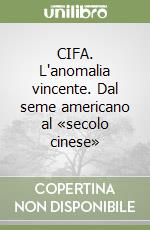 unilibro

CIFA. L'anomalia vincente. Dal seme americano al «secolo cinese»

COPERTINA NON DISPONIBILE